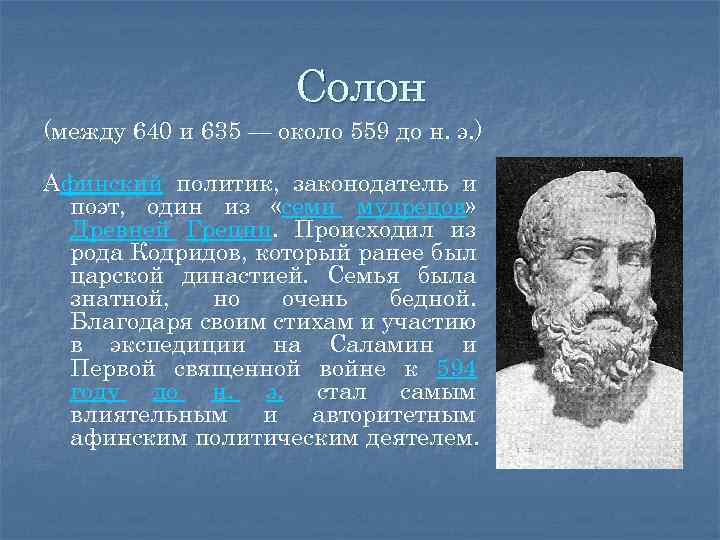 Солон

(между 640 и 635 — около 559 до н. э.)

Афинский политик, законодатель и поэт, один из «семи мудрецов» Древней Греции. Происходил из рода Кодридов, который ранее был царской династией. Семья была знатной, но очень бедной. Благодаря своим стихам и участию в экспедиции на Саламин и Первой священной войне к 594 году до н. э. стал самым влиятельным и авторитетным афинским политическим деятелем.